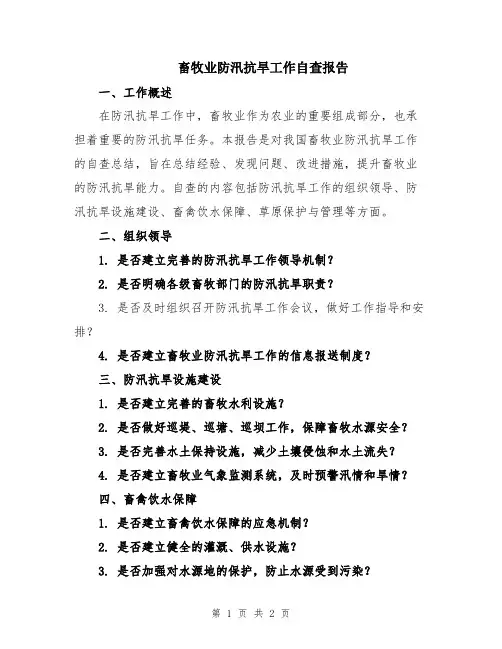 畜牧业防汛抗旱工作自查报告

一、工作概述

在防汛抗旱工作中，畜牧业作为农业的重要组成部分，也承担着重要的防汛抗旱任务。本报告是对我国畜牧业防汛抗旱工作的自查总结，旨在总结经验、发现问题、改进措施，提升畜牧业的防汛抗旱能力。自查的内容包括防汛抗旱工作的组织领导、防汛抗旱设施建设、畜禽饮水保障、草原保护与管理等方面。

二、组织领导

1. 是否建立完善的防汛抗旱工作领导机制？

2. 是否明确各级畜牧部门的防汛抗旱职责？

3. 是否及时组织召开防汛抗旱工作会议，做好工作指导和安排？

4. 是否建立畜牧业防汛抗旱工作的信息报送制度？

三、防汛抗旱设施建设

1. 是否建立完善的畜牧水利设施？

2. 是否做好巡堤、巡塘、巡坝工作，保障畜牧水源安全？

3. 是否完善水土保持设施，减少土壤侵蚀和水土流失？

4. 是否建立畜牧业气象监测系统，及时预警汛情和旱情？

四、畜禽饮水保障

1. 是否建立畜禽饮水保障的应急机制？

2. 是否建立健全的灌溉、供水设施？

3. 是否加强对水源地的保护，防止水源受到污染？

第 1 页 共 2 页